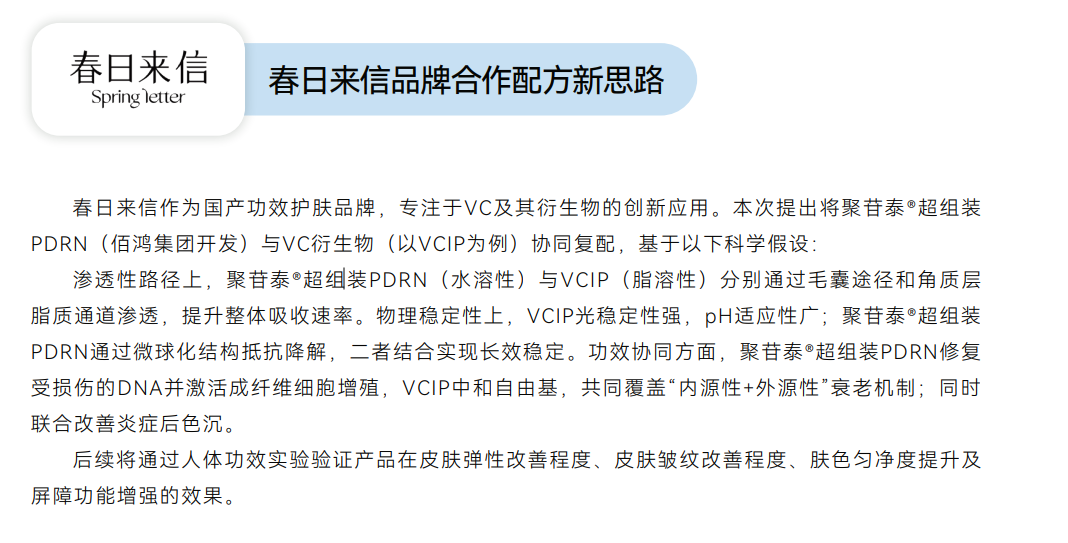 春日来信
Spring letter

春日来信品牌合作配方新思路

春日来信作为国产功效护肤品牌，专注于VC及其衍生物的创新应用。本次提出将聚苷泰®超组装PDRN（佰鸿集团开发）与VC衍生物（以VCIP为例）协同复配，基于以下科学假设：

渗透性路径上，聚苷泰®超组装PDRN（水溶性）与VCIP（脂溶性）分别通过毛囊途径和角质层脂质通道渗透，提升整体吸收速率。物理稳定性上，VCIP光稳定性强，pH适应性广；聚苷泰®超组装PDRN通过微球化结构抵抗降解，二者结合实现长效稳定。功效协同方面，聚苷泰®超组装PDRN修复受损伤的DNA并激活成纤维细胞增殖，VCIP中和自由基，共同覆盖“内源性+外源性”衰老机制；同时联合改善炎症后色沉。

后续将通过人体功效实验验证产品在皮肤弹性改善程度、皮肤皱纹改善程度、肤色匀净度提升及屏障功能增强的效果。